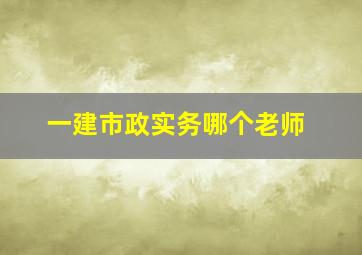 一建市政实务哪个老师